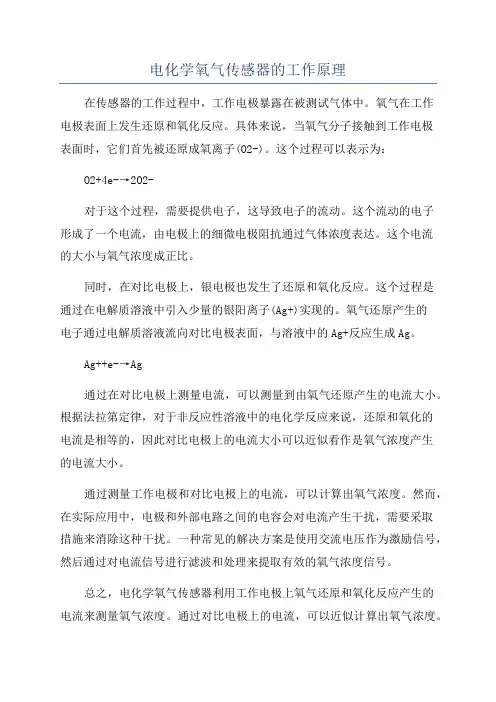 电化学氧气传感器的工作原理

在传感器的工作过程中，工作电极暴露在被测试气体中。氧气在工作电极表面上发生还原和氧化反应。具体来说，当氧气分子接触到工作电极表面时，它们首先被还原成氧离子(O2-)。这个过程可以表示为：

O2+4e-→2O2-

对于这个过程，需要提供电子，这导致电子的流动。这个流动的电子形成了一个电流，由电极上的细微电极阻抗通过气体浓度表达。这个电流的大小与氧气浓度成正比。

同时，在对比电极上，银电极也发生了还原和氧化反应。这个过程是通过在电解质溶液中引入少量的银阳离子(Ag+)实现的。氧气还原产生的电子通过电解质溶液流向对比电极表面，与溶液中的Ag+反应生成Ag。

Ag++e-→Ag

通过在对比电极上测量电流，可以测量到由氧气还原产生的电流大小。根据法拉第定律，对于非反应性溶液中的电化学反应来说，还原和氧化的电流是相等的，因此对比电极上的电流大小可以近似看作是氧气浓度产生的电流大小。

通过测量工作电极和对比电极上的电流，可以计算出氧气浓度。然而，在实际应用中，电极和外部电路之间的电容会对电流产生干扰，需要采取措施来消除这种干扰。一种常见的解决方案是使用交流电压作为激励信号，然后通过对电流信号进行滤波和处理来提取有效的氧气浓度信号。

总之，电化学氧气传感器利用工作电极上氧气还原和氧化反应产生的电流来测量氧气浓度。通过对比电极上的电流，可以近似计算出氧气浓度。